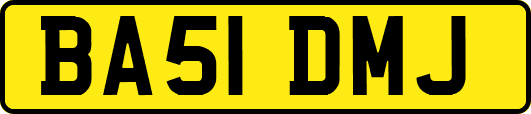 BA51 DMJ